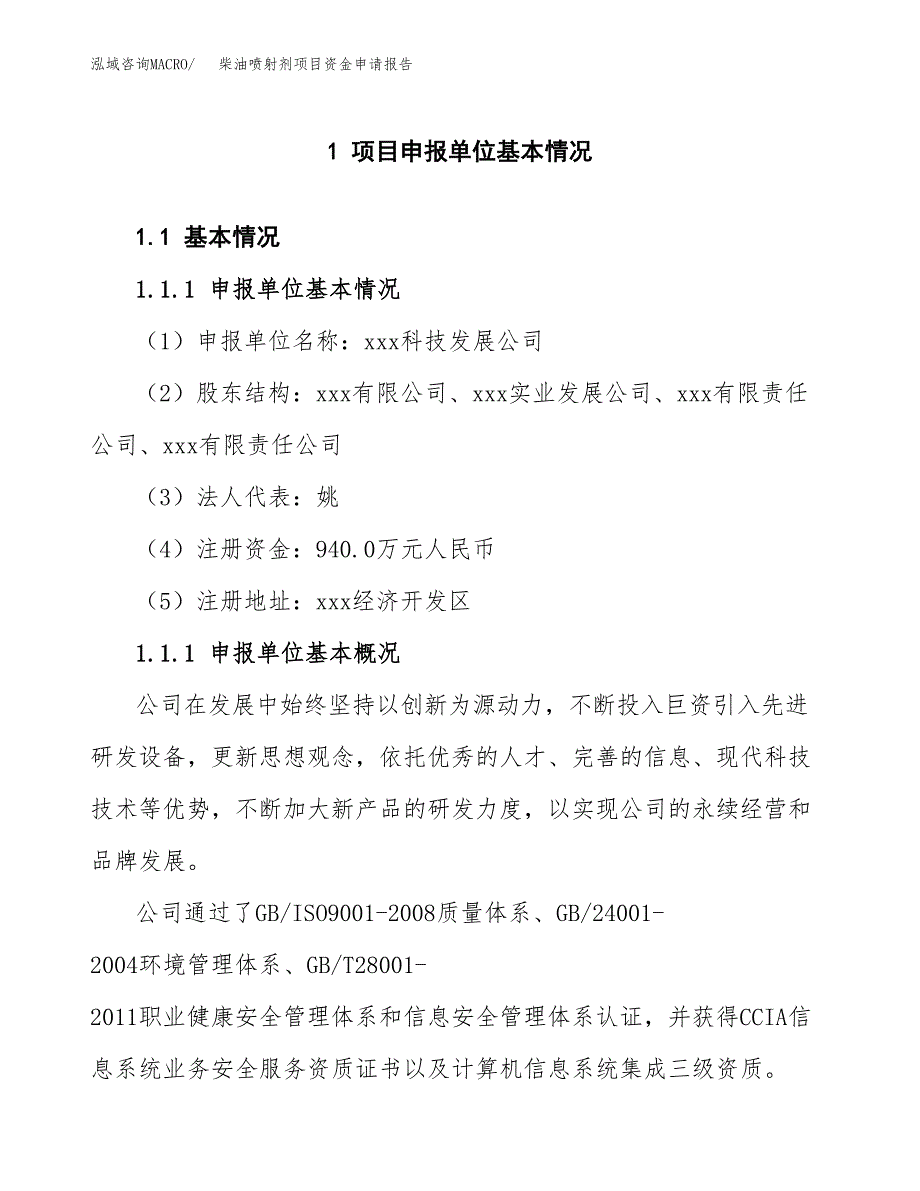 泓域咨询MACRO/ 柴油喷射剂项目资金申请报告

1 项目申报单位基本情况

1.1 基本情况

1.1.1 申报单位基本情况

（1）申报单位名称：xxx科技发展公司

（2）股东结构：xxx有限公司、xxx实业发展公司、xxx有限责任公司、xxx有限责任公司

（3）法人代表：姚

（4）注册资金：940.0万元人民币

（5）注册地址：xxx经济开发区

1.1.1 申报单位基本概况

公司在发展中始终坚持以创新为源动力，不断投入巨资引入先进研发设备，更新思想观念，依托优秀的人才、完善的信息、现代科技技术等优势，不断加大新产品的研发力度，以实现公司的永续经营和品牌发展。

公司通过了GB/ISO9001-2008质量体系、GB/24001-2004环境管理体系、GB/T28001-2011职业健康安全管理体系和信息安全管理体系认证，并获得CCIA信息系统业务安全服务资质证书以及计算机信息系统集成三级资质。